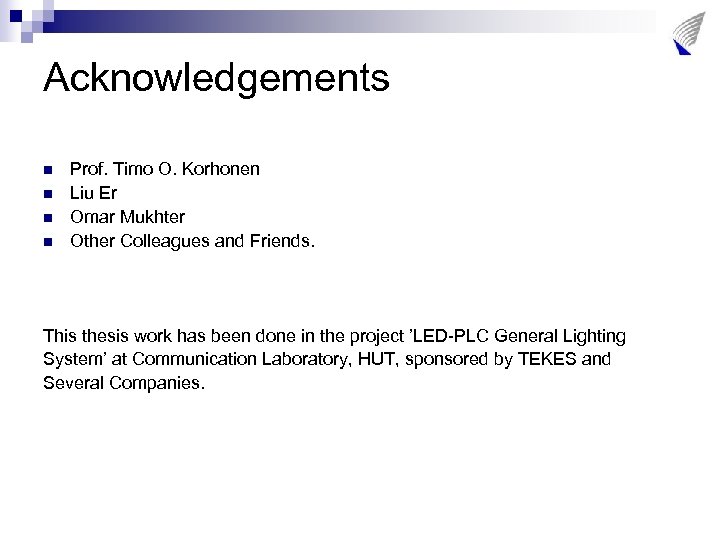 Acknowledgements

• Prof. Timo O. Korhonen
• Liu Er
• Omar Mukhter
• Other Colleagues and Friends.

This thesis work has been done in the project 'LED-PLC General Lighting System' at Communication Laboratory, HUT, sponsored by TEKES and Several Companies.